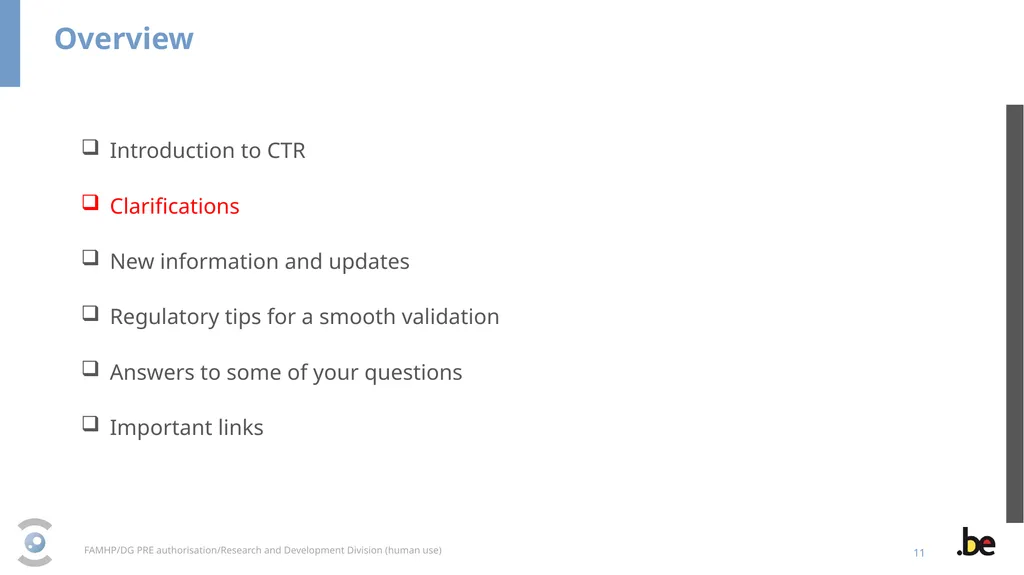 Overview

❑ Introduction to CTR

❑ Clarifications

❑ New information and updates

❑ Regulatory tips for a smooth validation

❑ Answers to some of your questions

❑ Important links

FAMHP/DG PRE authorisation/Research and Development Division (human use)

11

.be